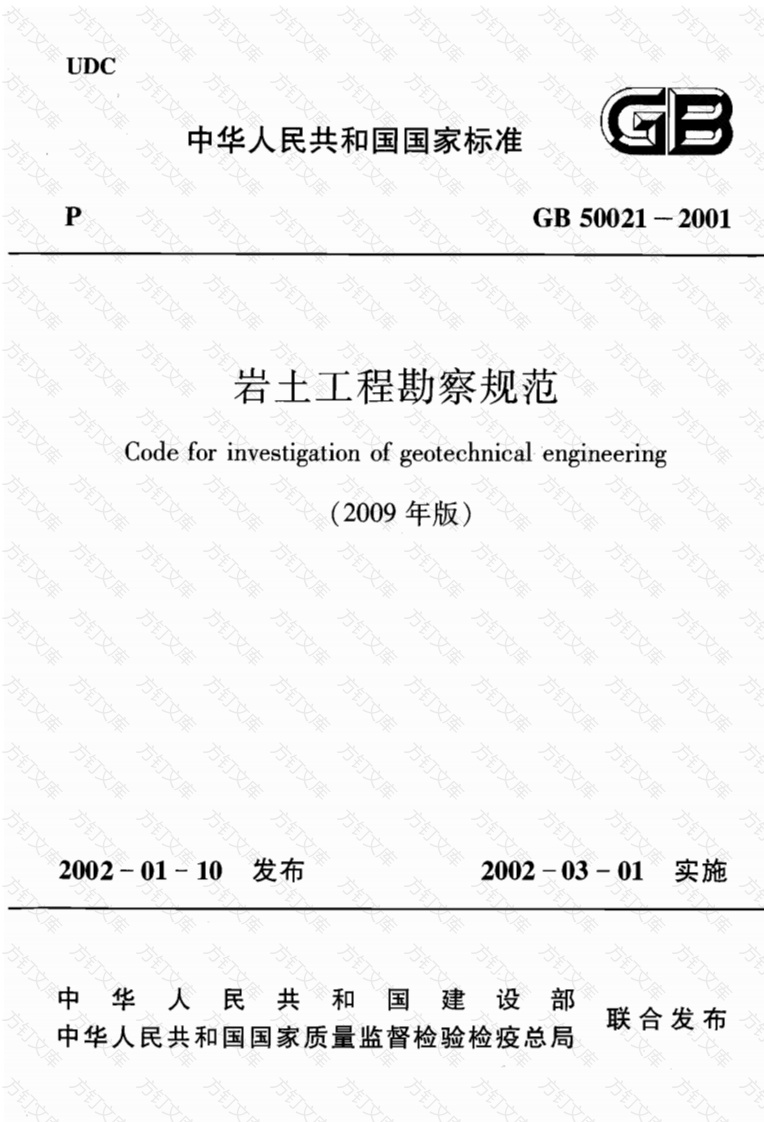 UDC

中华人民共和国国家标准

GB

P

GB 50021－2001

岩土工程勘察规范

Code for investigation of geotechnical engineering

（2009 年版）

2002－01－10 发布

2002－03－01 实施

中华人民共和国建设部
中华人民共和国国家质量监督检验检疫总局

联合发布